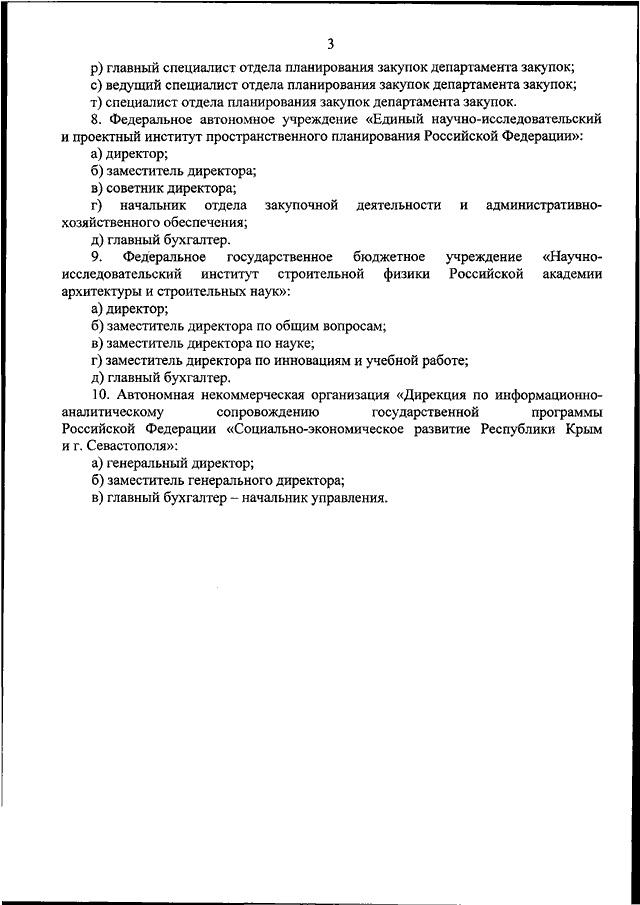 3

р) главный специалист отдела планирования закупок департамента закупок;
с) ведущий специалист отдела планирования закупок департамента закупок;
т) специалист отдела планирования закупок департамента закупок.

8. Федеральное автономное учреждение «Единый научно-исследовательский и проектный институт пространственного планирования Российской Федерации»:
а) директор;
б) заместитель директора;
в) советник директора;
г) начальник отдела закупочной деятельности и административно-хозяйственного обеспечения;
д) главный бухгалтер.

9. Федеральное государственное бюджетное учреждение «Научно-исследовательский институт строительной физики Российской академии архитектуры и строительных наук»:
а) директор;
б) заместитель директора по общим вопросам;
в) заместитель директора по науке;
г) заместитель директора по инновациям и учебной работе;
д) главный бухгалтер.

10. Автономная некоммерческая организация «Дирекция по информационно-аналитическому сопровождению государственной программы Российской Федерации «Социально-экономическое развитие Республики Крым и г. Севастополя»:
а) генеральный директор;
б) заместитель генерального директора;
в) главный бухгалтер – начальник управления.